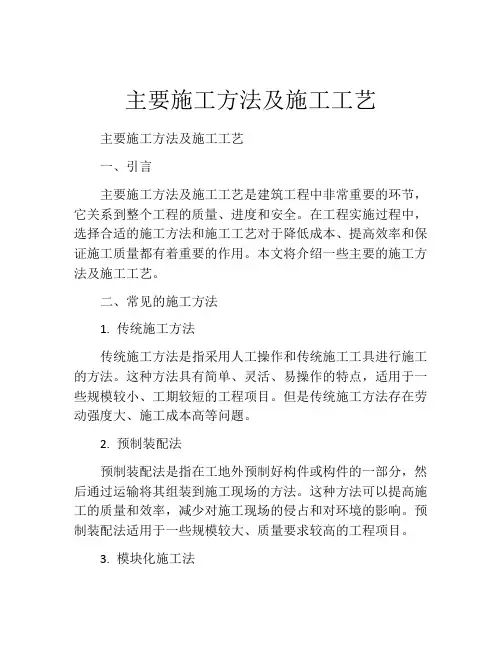 主要施工方法及施工工艺

主要施工方法及施工工艺

一、引言

主要施工方法及施工工艺是建筑工程中非常重要的环节，它关系到整个工程的质量、进度和安全。在工程实施过程中，选择合适的施工方法和施工工艺对于降低成本、提高效率和保证施工质量都有着重要的作用。本文将介绍一些主要的施工方法及施工工艺。

二、常见的施工方法

1. 传统施工方法

传统施工方法是指采用人工操作和传统施工工具进行施工的方法。这种方法具有简单、灵活、易操作的特点，适用于一些规模较小、工期较短的工程项目。但是传统施工方法存在劳动强度大、施工成本高等问题。

2. 预制装配法

预制装配法是指在工地外预制好构件或构件的一部分，然后通过运输将其组装到施工现场的方法。这种方法可以提高施工的质量和效率，减少对施工现场的侵占和对环境的影响。预制装配法适用于一些规模较大、质量要求较高的工程项目。

3. 模块化施工法